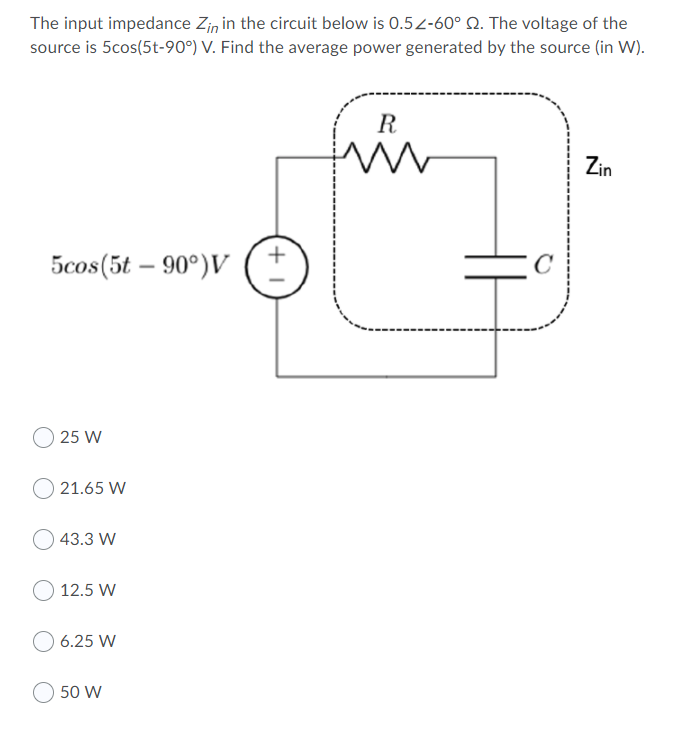 The input impedance $Z_{in}$ in the circuit below is 0.5∠-60° Ω. The voltage of the source is 5cos(5t-90°) V. Find the average power generated by the source (in W).

$R$

$Z_{in}$

$5cos(5t - 90°)V$

+

−

$C$

25 W

21.65 W

43.3 W

12.5 W

6.25 W

50 W